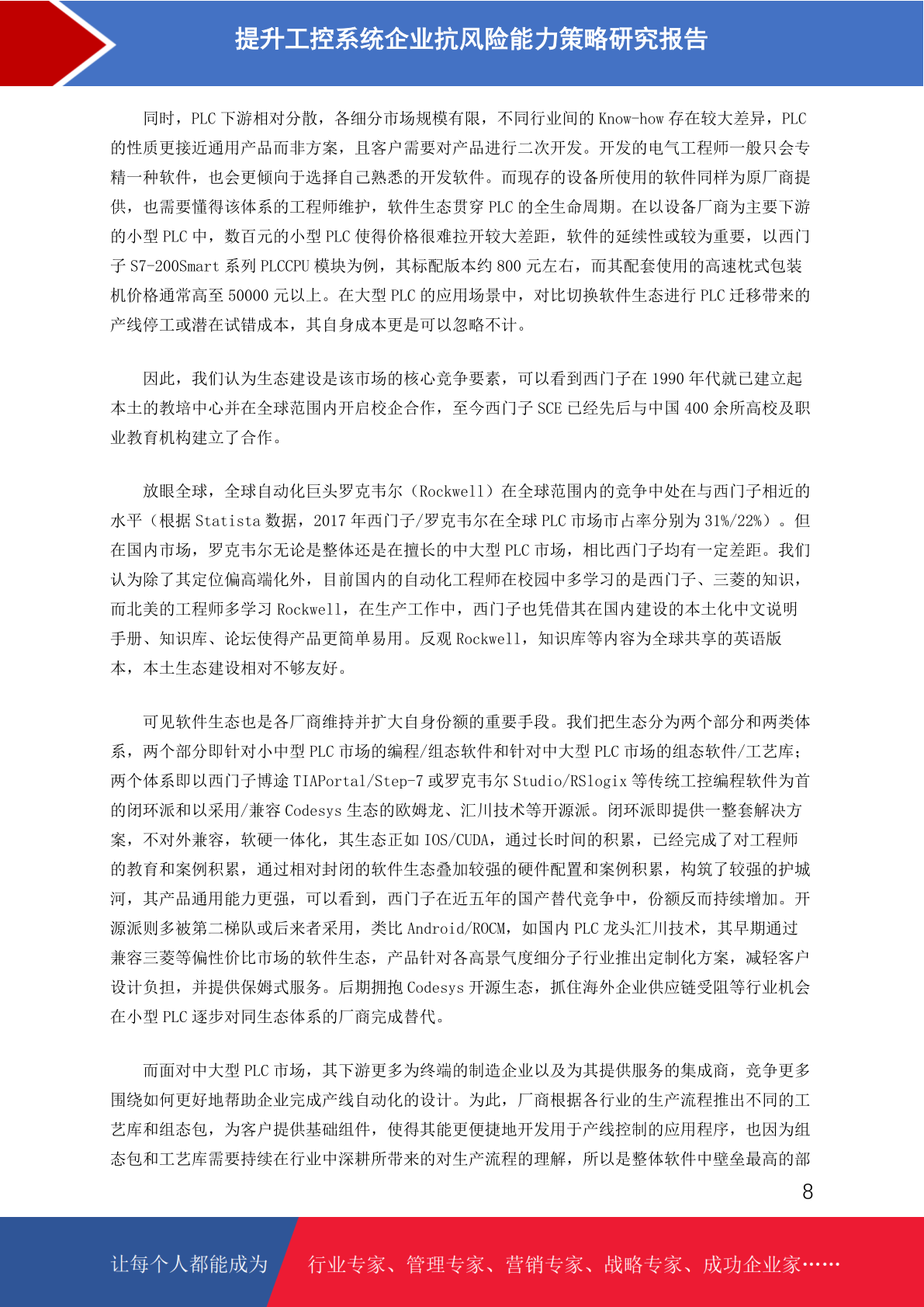 提升工控系统企业抗风险能力策略研究报告

同时，PLC 下游相对分散，各细分市场规模有限，不同行业间的 Know-how 存在较大差异，PLC 的性质更接近通用产品而非方案，且客户需要对产品进行二次开发。开发的电气工程师一般只会专精一种软件，也会更倾向于选择自己熟悉的开发软件。而现存的设备所使用的软件同样为原厂商提供，也需要懂得该体系的工程师维护，软件生态贯穿 PLC 的全生命周期。在以设备厂商为主要下游的小型 PLC 中，数百元的小型 PLC 使得价格很难拉开较大差距，软件的延续性或较为重要，以西门子 S7-200Smart 系列 PLCCPU 模块为例，其标配版本约 800 元左右，而其配套使用的高速枕式包装机价格通常高至 50000 元以上。在大型 PLC 的应用场景中，对比切换软件生态进行 PLC 迁移带来的产线停工或潜在试错成本，其自身成本更是可以忽略不计。

因此，我们认为生态建设是该市场的核心竞争要素，可以看到西门子在 1990 年代就已建立起本土的教培中心并在全球范围内开启校企合作，至今西门子 SCE 已经先后与中国 400 余所高校及职业教育机构建立了合作。

放眼全球，全球自动化巨头罗克韦尔（Rockwell）在全球范围内的竞争中处在与西门子相近的水平（根据 Statista 数据，2017 年西门子/罗克韦尔在全球 PLC 市场市占率分别为 31%/22%）。但在国内市场，罗克韦尔无论是整体还是在擅长的中大型 PLC 市场，相比西门子均有一定差距。我们认为除了其定位偏高端化外，目前国内的自动化工程师在校园中多学习的是西门子、三菱的知识，而北美的工程师多学习 Rockwell，在生产工作中，西门子也凭借其在国内建设的本土化中文说明手册、知识库、论坛使得产品更简单易用。反观 Rockwell，知识库等内容为全球共享的英语版本，本土生态建设相对不够友好。

可见软件生态也是各厂商维持并扩大自身份额的重要手段。我们把生态分为两个部分和两类体系，两个部分即针对小中型 PLC 市场的编程/组态软件和针对中大型 PLC 市场的组态软件/工艺库；两个体系即以西门子博途 TIAPortal/Step-7 或罗克韦尔 Studio/RSlogix 等传统工控编程软件为首的闭环派和以采用/兼容 Codesys 生态的欧姆龙、汇川技术等开源派。闭环派即提供一整套解决方案，不对外兼容，软硬一体化，其生态正如 IOS/CUDA，通过长时间的积累，已经完成了对工程师的教育和案例积累，通过相对封闭的软件生态叠加较强的硬件配置和案例积累，构筑了较强的护城河，其产品通用能力更强，可以看到，西门子在近五年的国产替代竞争中，份额反而持续增加。开源派则多被第二梯队或后来者采用，类比 Android/ROCM，如国内 PLC 龙头汇川技术，其早期通过兼容三菱等偏性价比市场的软件生态，产品针对各高景气度细分子行业推出定制化方案，减轻客户设计负担，并提供保姆式服务。后期拥抱 Codesys 开源生态，抓住海外企业供应链受阻等行业机会在小型 PLC 逐步对同生态体系的厂商完成替代。

而面对中大型 PLC 市场，其下游更多为终端的制造企业以及为其提供服务的集成商，竞争更多围绕如何更好地帮助企业完成产线自动化的设计。为此，厂商根据各行业的生产流程推出不同的工艺库和组态包，为客户提供基础组件，使得其能更便捷地开发用于产线控制的应用程序，也因为组态包和工艺库需要持续在行业中深耕所带来的对生产流程的理解，所以是整体软件中壁垒最高的部

8

让每个人都能成为 行业专家、管理专家、营销专家、战略专家、成功企业家……